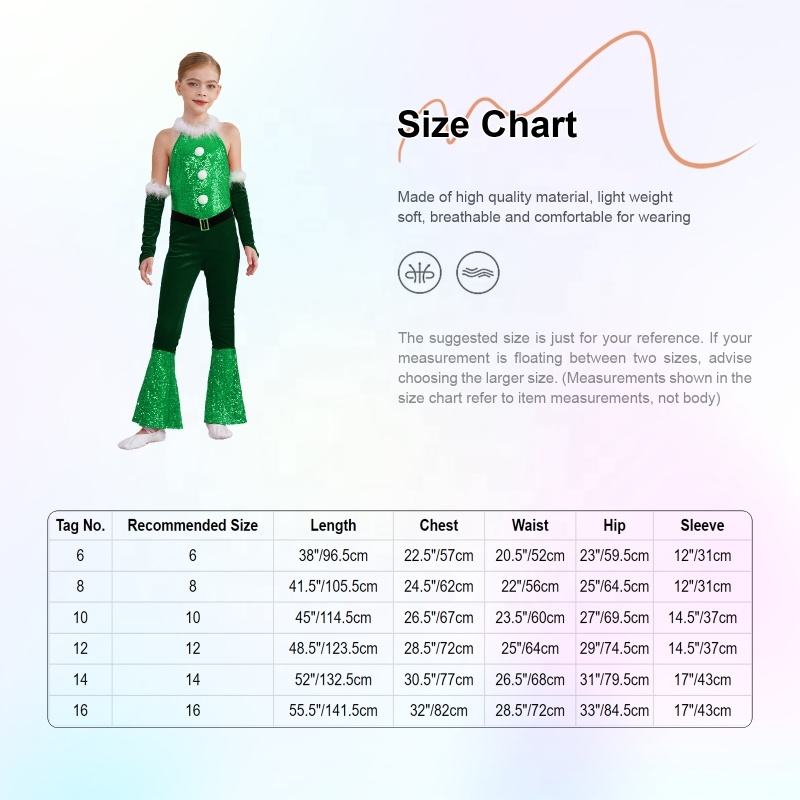 Size Chart

Made of high quality material, light weight soft, breathable and comfortable for wearing

The suggested size is just for your reference. If your measurement is floating between two sizes, advise choosing the larger size. (Measurements shown in the size chart refer to item measurements, not body)

| Tag No. | Recommended Size | Length | Chest | Waist | Hip | Sleeve |
|---|---|---|---|---|---|---|
| 6 | 6 | 38"/96.5cm | 22.5"/57cm | 20.5"/52cm | 23"/59.5cm | 12"/31cm |
| 8 | 8 | 41.5"/105.5cm | 24.5"/62cm | 22"/56cm | 25"/64.5cm | 12"/31cm |
| 10 | 10 | 45"/114.5cm | 26.5"/67cm | 23.5"/60cm | 27"/69.5cm | 14.5"/37cm |
| 12 | 12 | 48.5"/123.5cm | 28.5"/72cm | 25"/64cm | 29"/74.5cm | 14.5"/37cm |
| 14 | 14 | 52"/132.5cm | 30.5"/77cm | 26.5"/68cm | 31"/79.5cm | 17"/43cm |
| 16 | 16 | 55.5"/141.5cm | 32"/82cm | 28.5"/72cm | 33"/84.5cm | 17"/43cm |